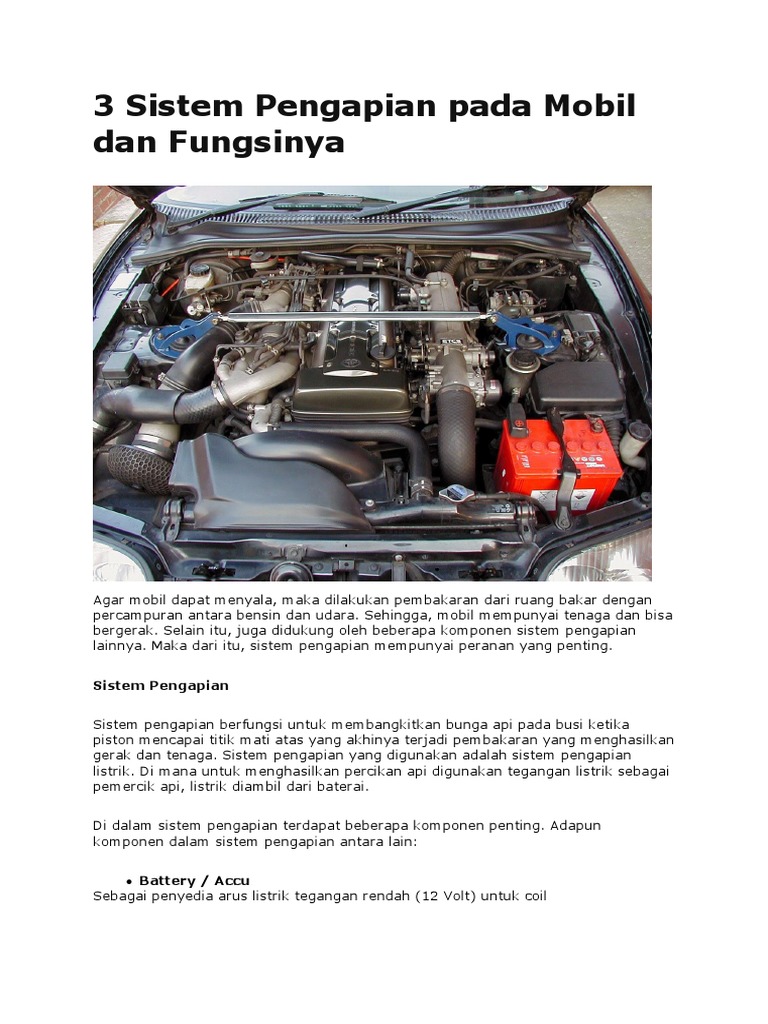 3 Sistem Pengapian pada Mobil dan Fungsinya

Agar mobil dapat menyala, maka dilakukan pembakaran dari ruang bakar dengan percampuran antara bensin dan udara. Sehingga, mobil mempunyai tenaga dan bisa bergerak. Selain itu, juga didukung oleh beberapa komponen sistem pengapian lainnya. Maka dari itu, sistem pengapian mempunyai peranan yang penting.

Sistem Pengapian

Sistem pengapian berfungsi untuk membangkitkan bunga api pada busi ketika piston mencapai titik mati atas yang akhinya terjadi pembakaran yang menghasilkan gerak dan tenaga. Sistem pengapian yang digunakan adalah sistem pengapian listrik. Di mana untuk menghasilkan percikan api digunakan tegangan listrik sebagai pemercik api, listrik diambil dari baterai.

Di dalam sistem pengapian terdapat beberapa komponen penting. Adapun komponen dalam sistem pengapian antara lain:

• Battery / Accu
Sebagai penyedia arus listrik tegangan rendah (12 Volt) untuk coil